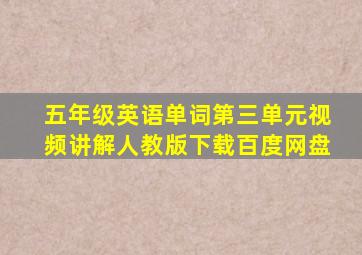 五年级英语单词第三单元视频讲解人教版下载百度网盘